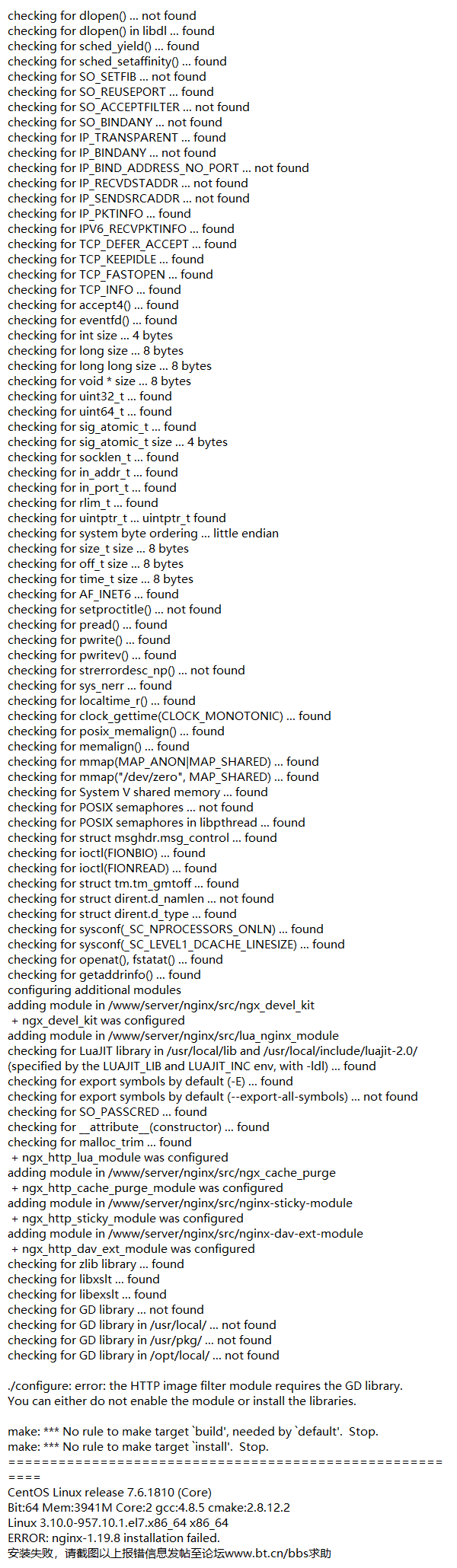 checking for dlopen() ... not found
checking for dlopen() in libdl ... found
checking for sched_yield() ... found
checking for sched_setaffinity() ... found
checking for SO_SETFIB ... not found
checking for SO_REUSEPORT ... found
checking for SO_ACCEPTFILTER ... not found
checking for SO_BINDANY ... not found
checking for IP_TRANSPARENT ... found
checking for IP_BINDANY ... not found
checking for IP_BIND_ADDRESS_NO_PORT ... not found
checking for IP_RECVDSTADDR ... not found
checking for IP_SENDSRCADDR ... not found
checking for IP_PKTINFO ... found
checking for IPV6_RECVPKTINFO ... found
checking for TCP_DEFER_ACCEPT ... found
checking for TCP_KEEPIDLE ... found
checking for TCP_FASTOPEN ... found
checking for TCP_INFO ... found
checking for accept4() ... found
checking for eventfd() ... found
checking for int size ... 4 bytes
checking for long size ... 8 bytes
checking for long long size ... 8 bytes
checking for void * size ... 8 bytes
checking for uint32_t ... found
checking for uint64_t ... found
checking for sig_atomic_t ... found
checking for sig_atomic_t size ... 4 bytes
checking for socklen_t ... found
checking for in_addr_t ... found
checking for in_port_t ... found
checking for rlim_t ... found
checking for uintptr_t ... uintptr_t found
checking for system byte ordering ... little endian
checking for size_t size ... 8 bytes
checking for off_t size ... 8 bytes
checking for time_t size ... 8 bytes
checking for AF_INET6 ... found
checking for setproctitle() ... not found
checking for pread() ... found
checking for pwrite() ... found
checking for pwritev() ... found
checking for strerrordesc_np() ... not found
checking for sys_nerr ... found
checking for localtime_r() ... found
checking for clock_gettime(CLOCK_MONOTONIC) ... found
checking for posix_memalign() ... found
checking for memalign() ... found
checking for mmap(MAP_ANON|MAP_SHARED) ... found
checking for mmap("/dev/zero", MAP_SHARED) ... found
checking for System V shared memory ... found
checking for POSIX semaphores ... not found
checking for POSIX semaphores in libpthread ... found
checking for struct msghdr.msg_control ... found
checking for ioctl(FIONBIO) ... found
checking for ioctl(FIONREAD) ... found
checking for struct tm.tm_gmtoff ... found
checking for struct dirent.d_namlen ... not found
checking for struct dirent.d_type ... found
checking for sysconf(_SC_NPROCESSORS_ONLN) ... found
checking for sysconf(_SC_LEVEL1_DCACHE_LINESIZE) ... found
checking for openat(), fstatat() ... found
checking for getaddrinfo() ... found
configuring additional modules
adding module in /www/server/nginx/src/ngx_devel_kit
 + ngx_devel_kit was configured
adding module in /www/server/nginx/src/lua_nginx_module
checking for LuaJIT library in /usr/local/lib and /usr/local/include/luajit-2.0/
(specified by the LUAJIT_LIB and LUAJIT_INC env, with -ldl) ... found
checking for export symbols by default (-E) ... found
checking for export symbols by default (--export-all-symbols) ... not found
checking for SO_PASSCRED ... found
checking for __attribute__(constructor) ... found
checking for malloc_trim ... found
 + ngx_http_lua_module was configured
adding module in /www/server/nginx/src/ngx_cache_purge
 + ngx_http_cache_purge_module was configured
adding module in /www/server/nginx/src/nginx-sticky-module
 + ngx_http_sticky_module was configured
adding module in /www/server/nginx/src/nginx-dav-ext-module
 + ngx_http_dav_ext_module was configured
checking for zlib library ... found
checking for libxslt ... found
checking for libexslt ... found
checking for GD library ... not found
checking for GD library in /usr/local/ ... not found
checking for GD library in /usr/pkg/ ... not found
checking for GD library in /opt/local/ ... not found

./configure: error: the HTTP image filter module requires the GD library.
You can either do not enable the module or install the libraries.

make: *** No rule to make target `build', needed by `default'.  Stop.
make: *** No rule to make target `install'.  Stop.
====================================================
CentOS Linux release 7.6.1810 (Core)
Bit:64 Mem:3941M Core:2 gcc:4.8.5 cmake:2.8.12.2
Linux 3.10.0-957.10.1.el7.x86_64 x86_64
ERROR: nginx-1.19.8 installation failed.
安装失败，请截图以上报错信息发帖至论坛www.bt.cn/bbs求助